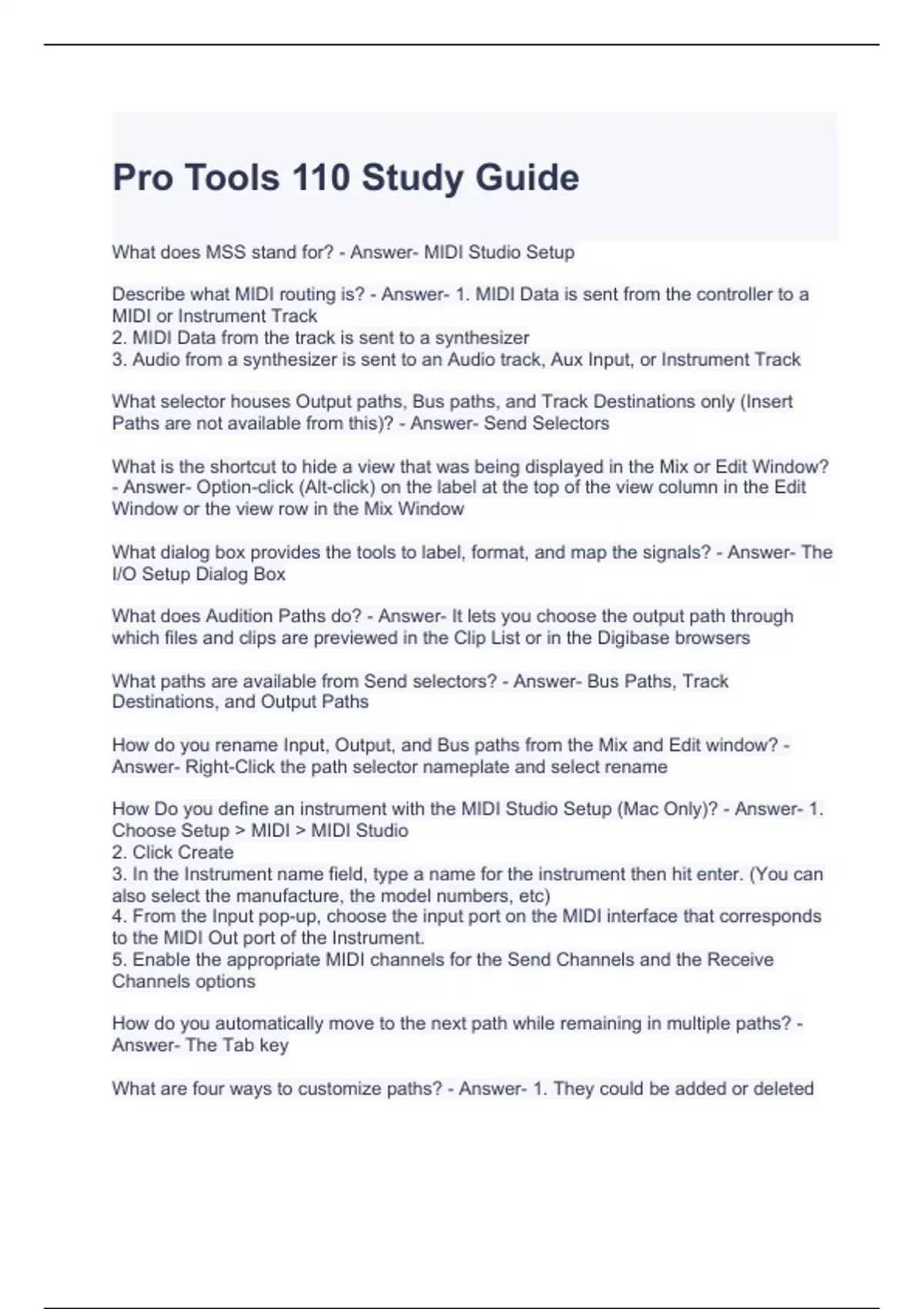 Pro Tools 110 Study Guide

What does MSS stand for? - Answer- MIDI Studio Setup

Describe what MIDI routing is? - Answer- 1. MIDI Data is sent from the controller to a MIDI or Instrument Track
2. MIDI Data from the track is sent to a synthesizer
3. Audio from a synthesizer is sent to an Audio track, Aux Input, or Instrument Track

What selector houses Output paths, Bus paths, and Track Destinations only (Insert Paths are not available from this)? - Answer- Send Selectors

What is the shortcut to hide a view that was being displayed in the Mix or Edit Window? - Answer- Option-click (Alt-click) on the label at the top of the view column in the Edit Window or the view row in the Mix Window

What dialog box provides the tools to label, format, and map the signals? - Answer- The I/O Setup Dialog Box

What does Audition Paths do? - Answer- It lets you choose the output path through which files and clips are previewed in the Clip List or in the Digibase browsers

What paths are available from Send selectors? - Answer- Bus Paths, Track Destinations, and Output Paths

How do you rename Input, Output, and Bus paths from the Mix and Edit window? - Answer- Right-Click the path selector nameplate and select rename

How Do you define an instrument with the MIDI Studio Setup (Mac Only)? - Answer- 1. Choose Setup > MIDI > MIDI Studio
2. Click Create
3. In the Instrument name field, type a name for the instrument then hit enter. (You can also select the manufacture, the model numbers, etc)
4. From the Input pop-up, choose the input port on the MIDI interface that corresponds to the MIDI Out port of the Instrument.
5. Enable the appropriate MIDI channels for the Send Channels and the Receive Channels options

How do you automatically move to the next path while remaining in multiple paths? - Answer- The Tab key

What are four ways to customize paths? - Answer- 1. They could be added or deleted